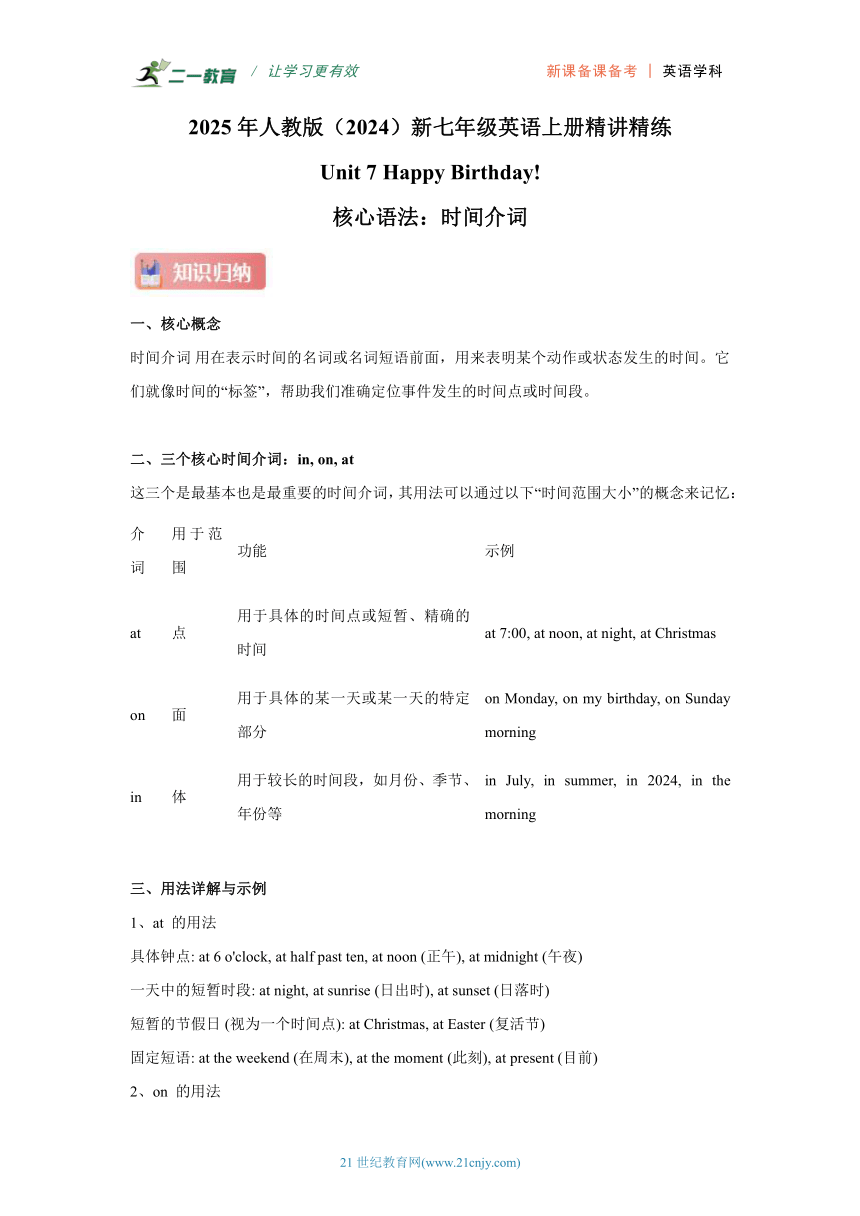 二一教育 / 让学习更有效 新课备课备考 | 英语学科

2025 年人教版（2024）新七年级英语上册精讲精练

Unit 7 Happy Birthday!

核心语法：时间介词

知识归纳

一、核心概念

时间介词 用在表示时间的名词或名词短语前面，用来表明某个动作或状态发生的时间。它们就像时间的“标签”，帮助我们准确定位事件发生的时间点或时间段。

二、三个核心时间介词：in, on, at

这三个是最基本也是最重要的时间介词，其用法可以通过以下“时间范围大小”的概念来记忆：

| 介词 | 用于范围 | 功能 | 示例 |
|---|---|---|---|
| at | 点 | 用于具体的时间点或短暂、精确的时间 | at 7:00, at noon, at night, at Christmas |
| on | 面 | 用于具体的某一天或某一天的特定部分 | on Monday, on my birthday, on Sunday morning |
| in | 体 | 用于较长的时间段，如月份、季节、年份等 | in July, in summer, in 2024, in the morning |

三、用法详解与示例

1、at 的用法

具体钟点: at 6 o'clock, at half past ten, at noon (正午), at midnight (午夜)

一天中的短暂时段: at night, at sunrise (日出时), at sunset (日落时)

短暂的节假日 (视为一个时间点): at Christmas, at Easter (复活节)

固定短语: at the weekend (在周末), at the moment (此刻), at present (目前)

2、on 的用法

21 世纪教育网(www.21cnjy.com)